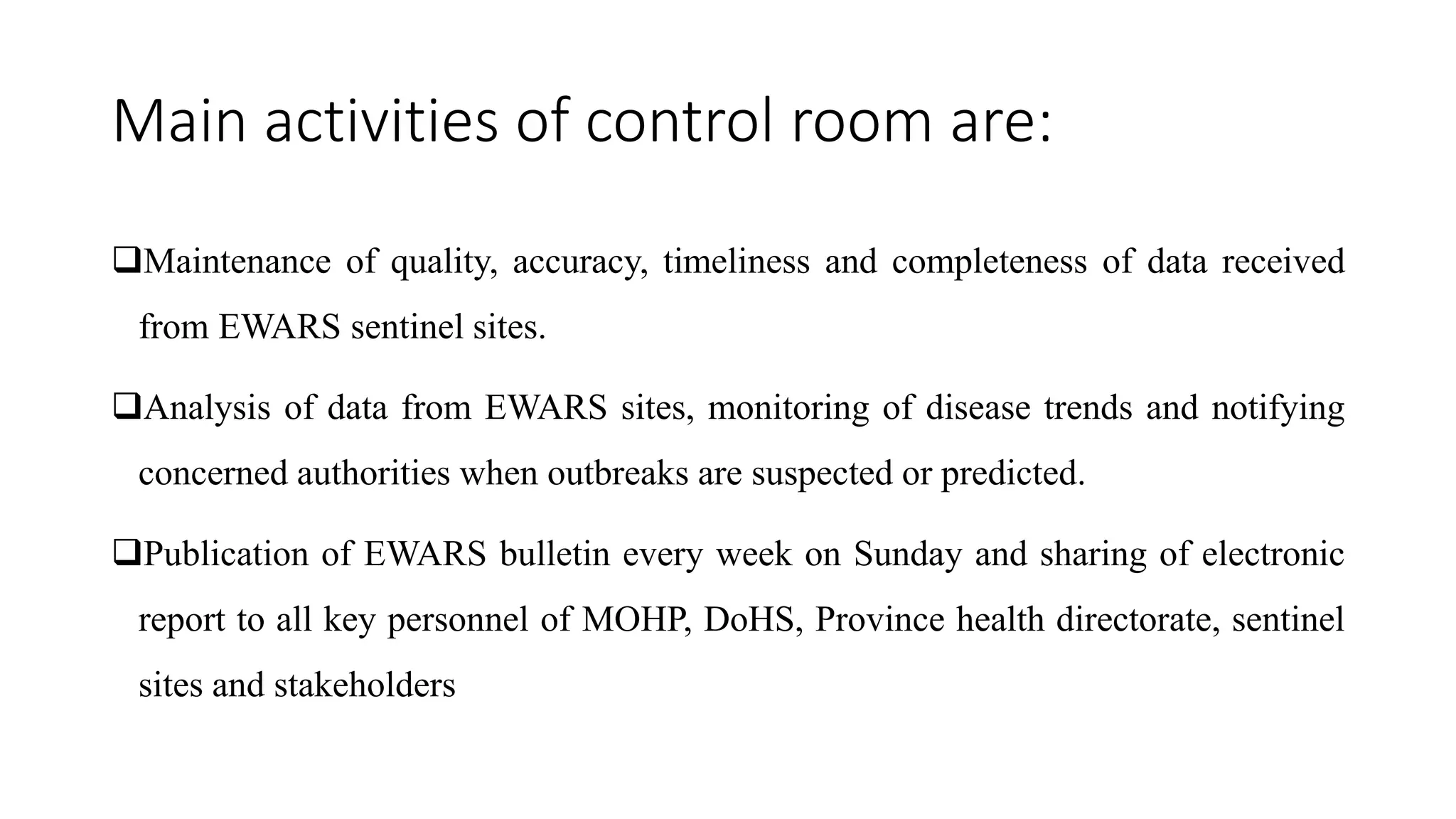 Main activities of control room are:

❑Maintenance of quality, accuracy, timeliness and completeness of data received from EWARS sentinel sites.

❑Analysis of data from EWARS sites, monitoring of disease trends and notifying concerned authorities when outbreaks are suspected or predicted.

❑Publication of EWARS bulletin every week on Sunday and sharing of electronic report to all key personnel of MOHP, DoHS, Province health directorate, sentinel sites and stakeholders